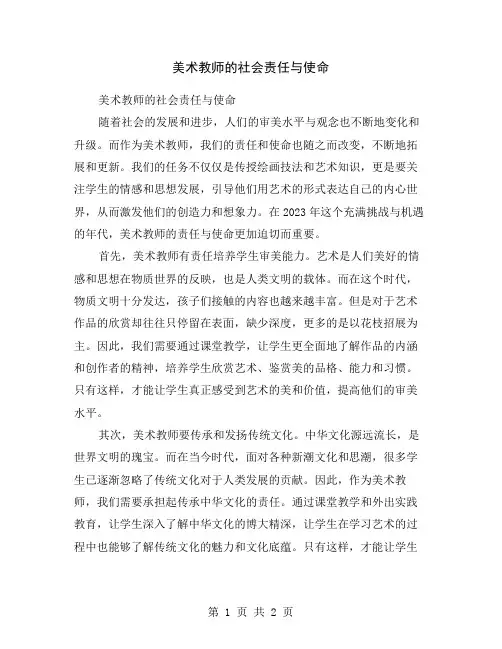 美术教师的社会责任与使命

美术教师的社会责任与使命

随着社会的发展和进步，人们的审美水平与观念也不断地变化和升级。而作为美术教师，我们的责任和使命也随之而改变，不断地拓展和更新。我们的任务不仅仅是传授绘画技法和艺术知识，更是要关注学生的情感和思想发展，引导他们用艺术的形式表达自己的内心世界，从而激发他们的创造力和想象力。在 2023 年这个充满挑战与机遇的年代，美术教师的责任与使命更加迫切而重要。

首先，美术教师有责任培养学生审美能力。艺术是人们美好的情感和思想在物质世界的反映，也是人类文明的载体。而在这个时代，物质文明十分发达，孩子们接触的内容也越来越丰富。但是对于艺术作品的欣赏却往往只停留在表面，缺少深度，更多的是以花枝招展为主。因此，我们需要通过课堂教学，让学生更全面地了解作品的内涵和创作者的精神，培养学生欣赏艺术、鉴赏美的品格、能力和习惯。只有这样，才能让学生真正感受到艺术的美和价值，提高他们的审美水平。

其次，美术教师要传承和发扬传统文化。中华文化源远流长，是世界文明的瑰宝。而在当今时代，面对各种新潮文化和思潮，很多学生已逐渐忽略了传统文化对于人类发展的贡献。因此，作为美术教师，我们需要承担起传承中华文化的责任。通过课堂教学和外出实践教育，让学生深入了解中华文化的博大精深，让学生在学习艺术的过程中也能够了解传统文化的魅力和文化底蕴。只有这样，才能让学生

第 1 页 共 2 页